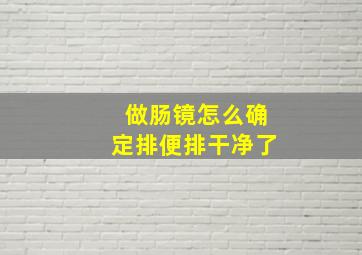 做肠镜怎么确定排便排干净了